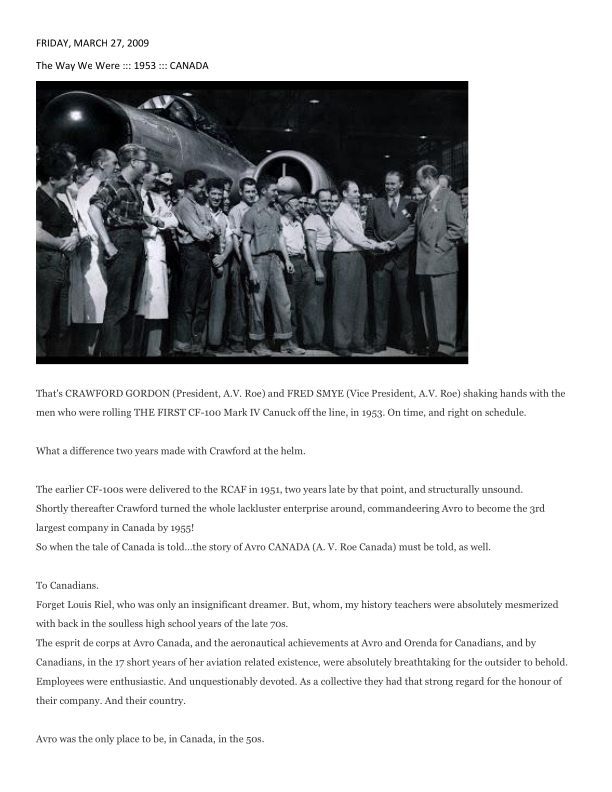 FRIDAY, MARCH 27, 2009

The Way We Were ::: 1953 ::: CANADA

That's CRAWFORD GORDON (President, A.V. Roe) and FRED SMYE (Vice President, A.V. Roe) shaking hands with the men who were rolling THE FIRST CF-100 Mark IV Canuck off the line, in 1953. On time, and right on schedule.

What a difference two years made with Crawford at the helm.

The earlier CF-100s were delivered to the RCAF in 1951, two years late by that point, and structurally unsound.
Shortly thereafter Crawford turned the whole lackluster enterprise around, commandeering Avro to become the 3rd largest company in Canada by 1955!
So when the tale of Canada is told...the story of Avro CANADA (A. V. Roe Canada) must be told, as well.

To Canadians.
Forget Louis Riel, who was only an insignificant dreamer. But, whom, my history teachers were absolutely mesmerized with back in the soulless high school years of the late 70s.
The esprit de corps at Avro Canada, and the aeronautical achievements at Avro and Orenda for Canadians, and by Canadians, in the 17 short years of her aviation related existence, were absolutely breathtaking for the outsider to behold.
Employees were enthusiastic. And unquestionably devoted. As a collective they had that strong regard for the honour of their company. And their country.

Avro was the only place to be, in Canada, in the 50s.